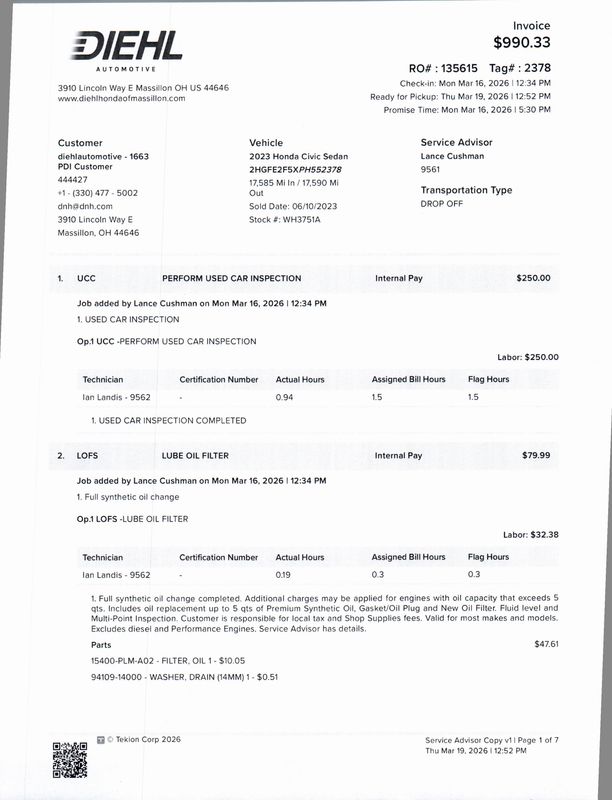 DIEHL
AUTOMOTIVE

3910 Lincoln Way E Massillon OH US 44646
www.diehlhondaofmassillon.com

Invoice
$990.33

RO# : 135615 Tag# : 2378
Check-in: Mon Mar 16, 2026 | 12:34 PM
Ready for Pickup: Thu Mar 19, 2026 | 12:52 PM
Promise Time: Mon Mar 16, 2026 | 5:30 PM

Customer
diehlautomotive - 1663
PDI Customer
444427
+1 - (330) 477 - 5002
dnh@dnh.com
3910 Lincoln Way E
Massillon, OH 44646

Vehicle
2023 Honda Civic Sedan
2HGFE2F5XPH552378
17,585 Mi In / 17,590 Mi Out
Sold Date: 06/10/2023
Stock #: WH3751A

Service Advisor
Lance Cushman
9561

Transportation Type
DROP OFF

1. UCC PERFORM USED CAR INSPECTION Internal Pay $250.00

Job added by Lance Cushman on Mon Mar 16, 2026 | 12:34 PM
1. USED CAR INSPECTION

Op.1 UCC -PERFORM USED CAR INSPECTION

Labor: $250.00

| Technician | Certification Number | Actual Hours | Assigned Bill Hours | Flag Hours |
|---|---|---|---|---|
| Ian Landis - 9562 | - | 0.94 | 1.5 | 1.5 |

1. USED CAR INSPECTION COMPLETED

2. LOFS LUBE OIL FILTER Internal Pay $79.99

Job added by Lance Cushman on Mon Mar 16, 2026 | 12:34 PM
1. Full synthetic oil change

Op.1 LOFS -LUBE OIL FILTER

Labor: $32.38

| Technician | Certification Number | Actual Hours | Assigned Bill Hours | Flag Hours |
|---|---|---|---|---|
| Ian Landis - 9562 | - | 0.19 | 0.3 | 0.3 |

1. Full synthetic oil change completed. Additional charges may be applied for engines with oil capacity that exceeds 5 qts. Includes oil replacement up to 5 qts of Premium Synthetic Oil, Gasket/Oil Plug and New Oil Filter. Fluid level and Multi-Point Inspection. Customer is responsible for local tax and Shop Supplies fees. Valid for most makes and models. Excludes diesel and Performance Engines. Service Advisor has details.

Parts $47.61
15400-PLM-A02 - FILTER, OIL 1 - $10.05
94109-14000 - WASHER, DRAIN (14MM) 1 - $0.51

© Tekion Corp 2026

Service Advisor Copy v1 | Page 1 of 7
Thu Mar 19, 2026 | 12:52 PM